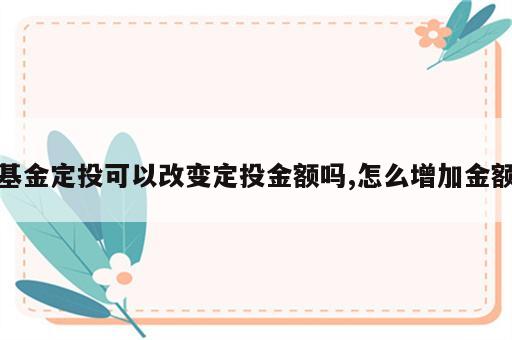 基金定投可以改变定投金额吗,怎么增加金额